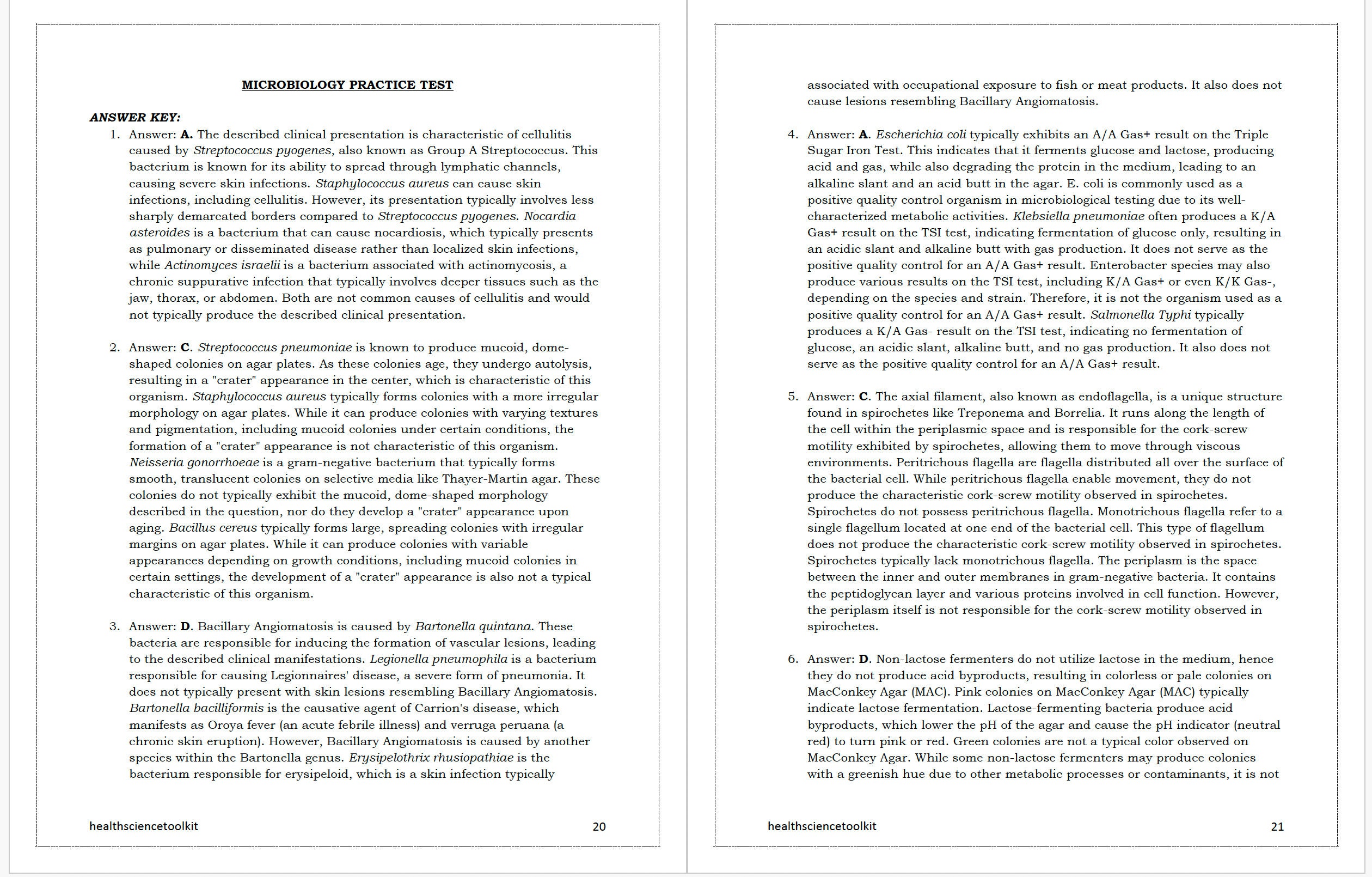 MICROBIOLOGY PRACTICE TEST

ANSWER KEY:

1. Answer: A. The described clinical presentation is characteristic of cellulitis caused by Streptococcus pyogenes, also known as Group A Streptococcus. This bacterium is known for its ability to spread through lymphatic channels, causing severe skin infections. Staphylococcus aureus can cause skin infections, including cellulitis. However, its presentation typically involves less sharply demarcated borders compared to Streptococcus pyogenes. Nocardia asteroides is a bacterium that can cause nocardiosis, which typically presents as pulmonary or disseminated disease rather than localized skin infections, while Actinomyces israelii is a bacterium associated with actinomycosis, a chronic suppurative infection that typically involves deeper tissues such as the jaw, thorax, or abdomen. Both are not common causes of cellulitis and would not typically produce the described clinical presentation.

2. Answer: C. Streptococcus pneumoniae is known to produce mucoid, dome-shaped colonies on agar plates. As these colonies age, they undergo autolysis, resulting in a "crater" appearance in the center, which is characteristic of this organism. Staphylococcus aureus typically forms colonies with a more irregular morphology on agar plates. While it can produce colonies with varying textures and pigmentation, including mucoid colonies under certain conditions, the formation of a "crater" appearance is not characteristic of this organism. Neisseria gonorrhoeae is a gram-negative bacterium that typically forms smooth, translucent colonies on selective media like Thayer-Martin agar. These colonies do not typically exhibit the mucoid, dome-shaped morphology described in the question, nor do they develop a "crater" appearance upon aging. Bacillus cereus typically forms large, spreading colonies with irregular margins on agar plates. While it can produce colonies with variable appearances depending on growth conditions, including mucoid colonies in certain settings, the development of a "crater" appearance is also not a typical characteristic of this organism.

3. Answer: D. Bacillary Angiomatosis is caused by Bartonella quintana. These bacteria are responsible for inducing the formation of vascular lesions, leading to the described clinical manifestations. Legionella pneumophila is a bacterium responsible for causing Legionnaires' disease, a severe form of pneumonia. It does not typically present with skin lesions resembling Bacillary Angiomatosis. Bartonella bacilliformis is the causative agent of Carrion's disease, which manifests as Oroya fever (an acute febrile illness) and verruga peruana (a chronic skin eruption). However, Bacillary Angiomatosis is caused by another species within the Bartonella genus. Erysipelothrix rhusiopathiae is the bacterium responsible for erysipeloid, which is a skin infection typically

healthsciencetoolkit 20

associated with occupational exposure to fish or meat products. It also does not cause lesions resembling Bacillary Angiomatosis.

4. Answer: A. Escherichia coli typically exhibits an A/A Gas+ result on the Triple Sugar Iron Test. This indicates that it ferments glucose and lactose, producing acid and gas, while also degrading the protein in the medium, leading to an alkaline slant and an acid butt in the agar. E. coli is commonly used as a positive quality control organism in microbiological testing due to its well-characterized metabolic activities. Klebsiella pneumoniae often produces a K/A Gas+ result on the TSI test, indicating fermentation of glucose only, resulting in an acidic slant and alkaline butt with gas production. It does not serve as the positive quality control for an A/A Gas+ result. Enterobacter species may also produce various results on the TSI test, including K/A Gas+ or even K/K Gas-, depending on the species and strain. Therefore, it is not the organism used as a positive quality control for an A/A Gas+ result. Salmonella Typhi typically produces a K/A Gas- result on the TSI test, indicating no fermentation of glucose, an acidic slant, alkaline butt, and no gas production. It also does not serve as the positive quality control for an A/A Gas+ result.

5. Answer: C. The axial filament, also known as endoflagella, is a unique structure found in spirochetes like Treponema and Borrelia. It runs along the length of the cell within the periplasmic space and is responsible for the cork-screw motility exhibited by spirochetes, allowing them to move through viscous environments. Peritrichous flagella are flagella distributed all over the surface of the bacterial cell. While peritrichous flagella enable movement, they do not produce the characteristic cork-screw motility observed in spirochetes. Spirochetes do not possess peritrichous flagella. Monotrichous flagella refer to a single flagellum located at one end of the bacterial cell. This type of flagellum does not produce the characteristic cork-screw motility observed in spirochetes. Spirochetes typically lack monotrichous flagella. The periplasm is the space between the inner and outer membranes in gram-negative bacteria. It contains the peptidoglycan layer and various proteins involved in cell function. However, the periplasm itself is not responsible for the cork-screw motility observed in spirochetes.

6. Answer: D. Non-lactose fermenters do not utilize lactose in the medium, hence they do not produce acid byproducts, resulting in colorless or pale colonies on MacConkey Agar (MAC). Pink colonies on MacConkey Agar (MAC) typically indicate lactose fermentation. Lactose-fermenting bacteria produce acid byproducts, which lower the pH of the agar and cause the pH indicator (neutral red) to turn pink or red. Green colonies are not a typical color observed on MacConkey Agar. While some non-lactose fermenters may produce colonies with a greenish hue due to other metabolic processes or contaminants, it is not

healthsciencetoolkit 21